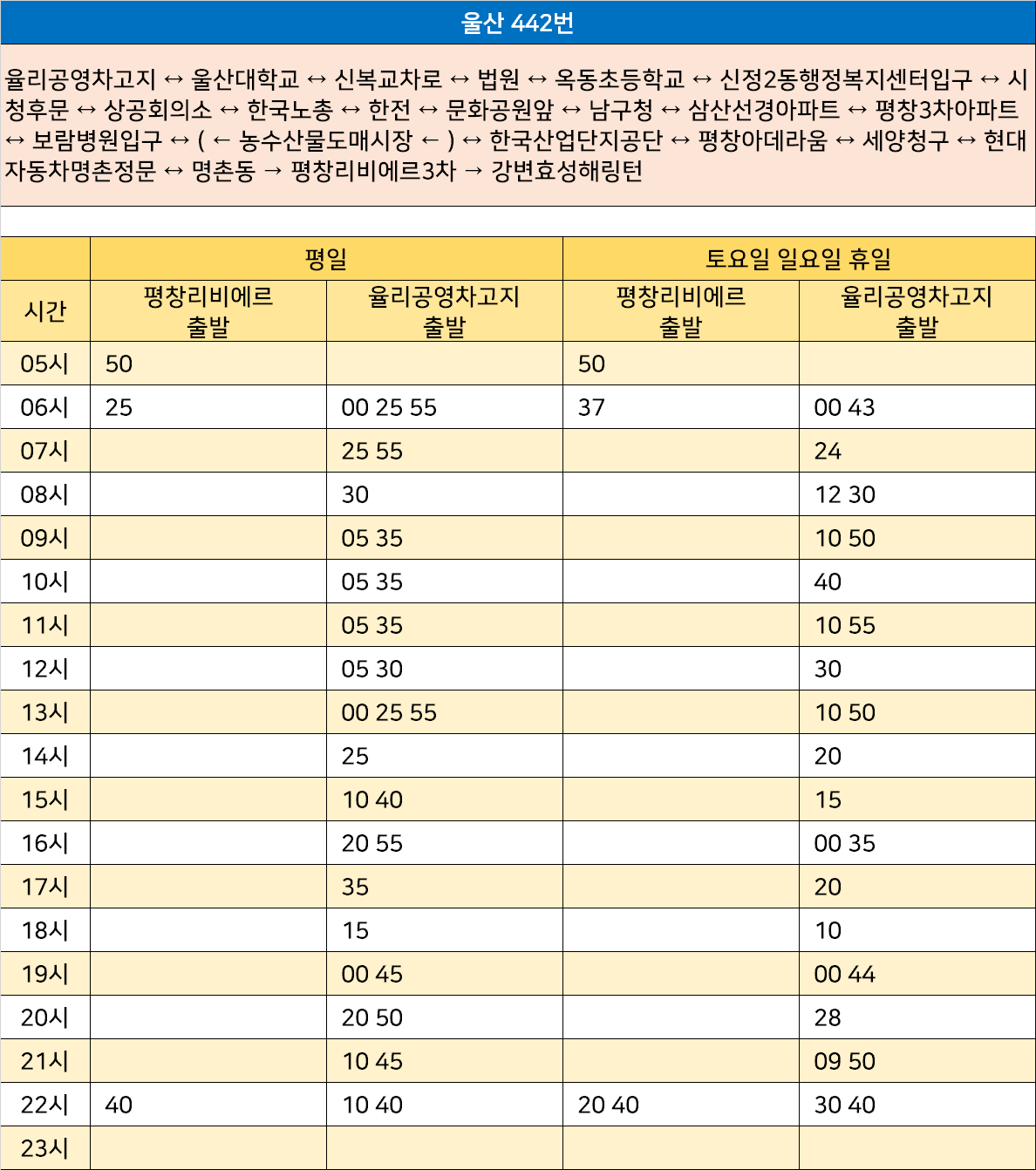 울산 442번

율리공영차고지 ↔ 울산대학교 ↔ 신복교차로 ↔ 법원 ↔ 옥동초등학교 ↔ 신정2동행정복지센터입구 ↔ 시청후문 ↔ 상공회의소 ↔ 한국노총 ↔ 한전 ↔ 문화공원앞 ↔ 남구청 ↔ 삼산선경아파트 ↔ 평창3차아파트 ↔ 보람병원입구 ↔ ( ← 농수산물도매시장 ← ) ↔ 한국산업단지공단 ↔ 평창아데라움 ↔ 세양청구 ↔ 현대자동차명촌정문 ↔ 명촌동 → 평창리비에르3차 → 강변효성해링턴

| | 평일 | | 토요일 일요일 휴일 | |
|---|---|---|---|---|
| 시간 | 평창리비에르 출발 | 율리공영차고지 출발 | 평창리비에르 출발 | 율리공영차고지 출발 |
| 05시 | 50 | | 50 | |
| 06시 | 25 | 00 25 55 | 37 | 00 43 |
| 07시 | | 25 55 | | 24 |
| 08시 | | 30 | | 12 30 |
| 09시 | | 05 35 | | 10 50 |
| 10시 | | 05 35 | | 40 |
| 11시 | | 05 35 | | 10 55 |
| 12시 | | 05 30 | | 30 |
| 13시 | | 00 25 55 | | 10 50 |
| 14시 | | 25 | | 20 |
| 15시 | | 10 40 | | 15 |
| 16시 | | 20 55 | | 00 35 |
| 17시 | | 35 | | 20 |
| 18시 | | 15 | | 10 |
| 19시 | | 00 45 | | 00 44 |
| 20시 | | 20 50 | | 28 |
| 21시 | | 10 45 | | 09 50 |
| 22시 | 40 | 10 40 | 20 40 | 30 40 |
| 23시 | | | | |